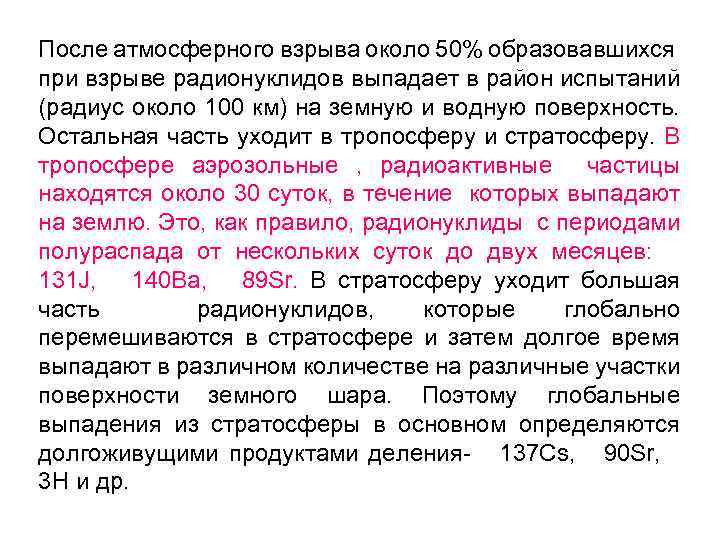 После атмосферного взрыва около 50% образовавшихся при взрыве радионуклидов выпадает в район испытаний (радиус около 100 км) на земную и водную поверхность. Остальная часть уходит в тропосферу и стратосферу. В тропосфере аэрозольные , радиоактивные частицы находятся около 30 суток, в течение которых выпадают на землю. Это, как правило, радионуклиды с периодами полураспада от нескольких суток до двух месяцев: 131J, 140Ba, 89Sr. В стратосферу уходит большая часть радионуклидов, которые глобально перемешиваются в стратосфере и затем долгое время выпадают в различном количестве на различные участки поверхности земного шара. Поэтому глобальные выпадения из стратосферы в основном определяются долгоживущими продуктами деления- 137Cs, 90Sr, 3H и др.